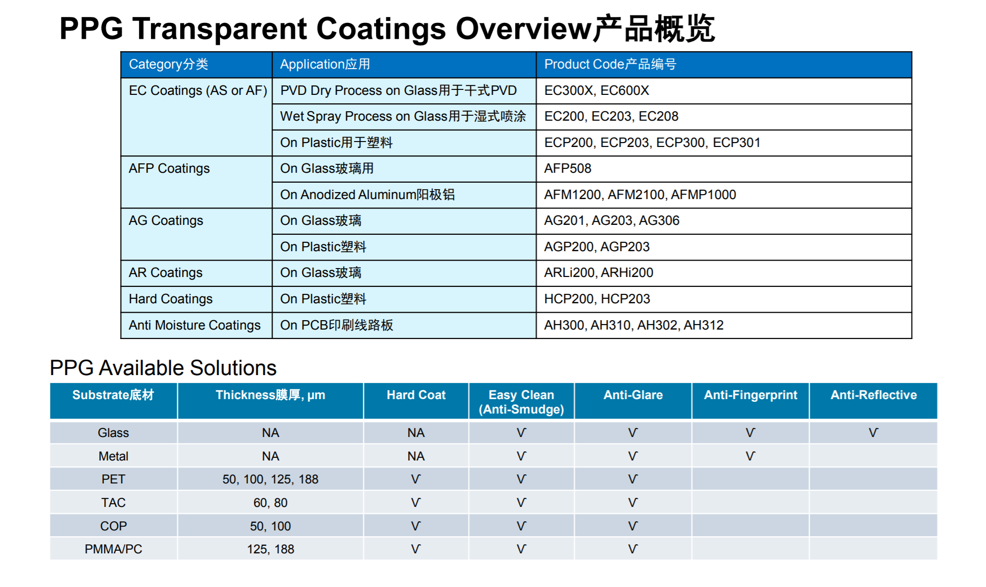 PPG Transparent Coatings Overview产品概览

| Category分类 | Application应用 | Product Code产品编号 |
|---|---|---|
| EC Coatings (AS or AF) | PVD Dry Process on Glass用于干式PVD | EC300X, EC600X |
| | Wet Spray Process on Glass用于湿式喷涂 | EC200, EC203, EC208 |
| | On Plastic用于塑料 | ECP200, ECP203, ECP300, ECP301 |
| AFP Coatings | On Glass玻璃用 | AFP508 |
| | On Anodized Aluminum阳极铝 | AFM1200, AFM2100, AFMP1000 |
| AG Coatings | On Glass玻璃 | AG201, AG203, AG306 |
| | On Plastic塑料 | AGP200, AGP203 |
| AR Coatings | On Glass玻璃 | ARLi200, ARHi200 |
| Hard Coatings | On Plastic塑料 | HCP200, HCP203 |
| Anti Moisture Coatings | On PCB印刷线路板 | AH300, AH310, AH302, AH312 |

PPG Available Solutions

| Substrate底材 | Thickness膜厚, µm | Hard Coat | Easy Clean (Anti-Smudge) | Anti-Glare | Anti-Fingerprint | Anti-Reflective |
|---|---|---|---|---|---|---|
| Glass | NA | NA | V | V | V | V |
| Metal | NA | NA | V | V | V | |
| PET | 50, 100, 125, 188 | V | V | V | | |
| TAC | 60, 80 | V | V | V | | |
| COP | 50, 100 | V | V | V | | |
| PMMA/PC | 125, 188 | V | V | V | | |